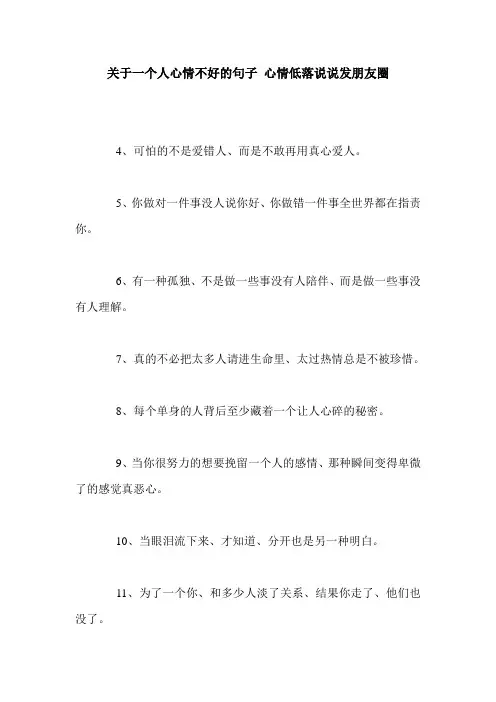 关于一个人心情不好的句子 心情低落说说发朋友圈

4、可怕的不是爱错人、而是不敢再用真心爱人。

5、你做对一件事没人说你好、你做错一件事全世界都在指责你。

6、有一种孤独、不是做一些事没有人陪伴、而是做一些事没有人理解。

7、真的不必把太多人请进生命里、太过热情总是不被珍惜。

8、每个单身的人背后至少藏着一个让人心碎的秘密。

9、当你很努力的想要挽留一个人的感情、那种瞬间变得卑微了的感觉真恶心。

10、当眼泪流下来、才知道、分开也是另一种明白。

11、为了一个你、和多少人淡了关系、结果你走了、他们也没了。